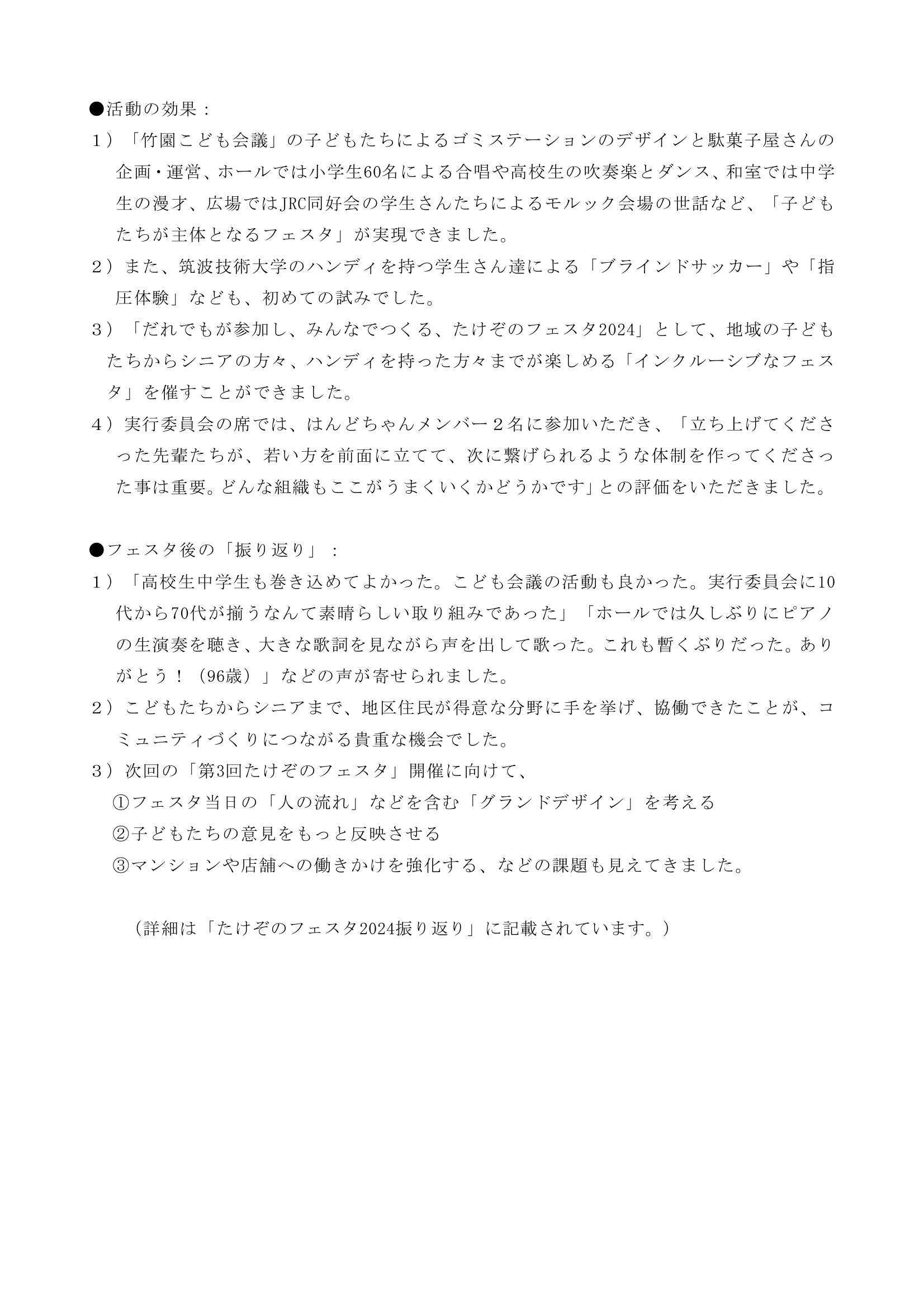 ●活動の効果：

１）「竹園こども会議」の子どもたちによるゴミステーションのデザインと駄菓子屋さんの企画・運営、ホールでは小学生60名による合唱や高校生の吹奏楽とダンス、和室では中学生の漫才、広場ではJRC同好会の学生さんたちによるモルック会場の世話など、「子どもたちが主体となるフェスタ」が実現できました。

２）また、筑波技術大学のハンディを持つ学生さん達による「ブラインドサッカー」や「指圧体験」なども、初めての試みでした。

３）「だれでもが参加し、みんなでつくる、たけぞのフェスタ2024」として、地域の子どもたちからシニアの方々、ハンディを持った方々までが楽しめる「インクルーシブなフェスタ」を催すことができました。

４）実行委員会の席では、はんどちゃんメンバー２名に参加いただき、「立ち上げてくださった先輩たちが、若い方を前面に立てて、次に繋げられるような体制を作ってくださった事は重要。どんな組織もここがうまくいくかどうかです」との評価をいただきました。

●フェスタ後の「振り返り」：

１）「高校生中学生も巻き込めてよかった。こども会議の活動も良かった。実行委員会に10代から70代が揃うなんて素晴らしい取り組みであった」「ホールでは久しぶりにピアノの生演奏を聴き、大きな歌詞を見ながら声を出して歌った。これも暫くぶりだった。ありがとう！（96歳）」などの声が寄せられました。

２）こどもたちからシニアまで、地区住民が得意な分野に手を挙げ、協働できたことが、コミュニティづくりにつながる貴重な機会でした。

３）次回の「第3回たけぞのフェスタ」開催に向けて、
①フェスタ当日の「人の流れ」などを含む「グランドデザイン」を考える
②子どもたちの意見をもっと反映させる
③マンションや店舗への働きかけを強化する、などの課題も見えてきました。

（詳細は「たけぞのフェスタ2024振り返り」に記載されています。）